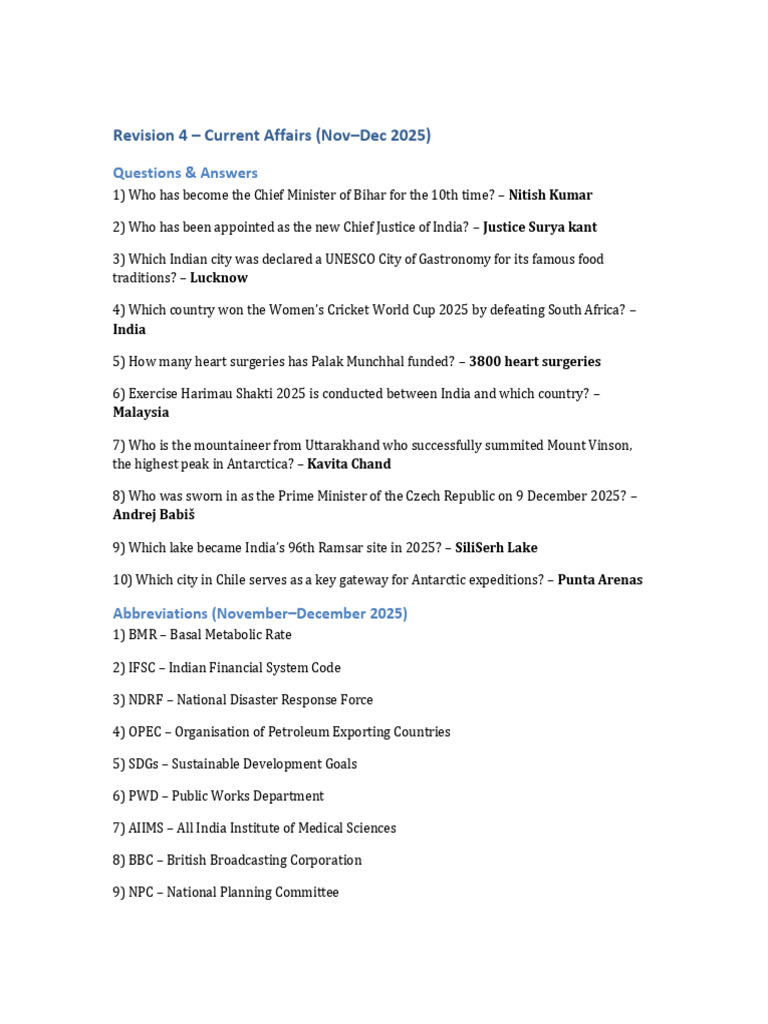 Revision 4 – Current Affairs (Nov–Dec 2025)

Questions & Answers

1) Who has become the Chief Minister of Bihar for the 10th time? – Nitish Kumar

2) Who has been appointed as the new Chief Justice of India? – Justice Surya kant

3) Which Indian city was declared a UNESCO City of Gastronomy for its famous food traditions? – Lucknow

4) Which country won the Women's Cricket World Cup 2025 by defeating South Africa? – India

5) How many heart surgeries has Palak Munchhal funded? – 3800 heart surgeries

6) Exercise Harimau Shakti 2025 is conducted between India and which country? – Malaysia

7) Who is the mountaineer from Uttarakhand who successfully summited Mount Vinson, the highest peak in Antarctica? – Kavita Chand

8) Who was sworn in as the Prime Minister of the Czech Republic on 9 December 2025? – Andrej Babiš

9) Which lake became India's 96th Ramsar site in 2025? – SiliSerh Lake

10) Which city in Chile serves as a key gateway for Antarctic expeditions? – Punta Arenas

Abbreviations (November–December 2025)

1) BMR – Basal Metabolic Rate

2) IFSC – Indian Financial System Code

3) NDRF – National Disaster Response Force

4) OPEC – Organisation of Petroleum Exporting Countries

5) SDGs – Sustainable Development Goals

6) PWD – Public Works Department

7) AIIMS – All India Institute of Medical Sciences

8) BBC – British Broadcasting Corporation

9) NPC – National Planning Committee